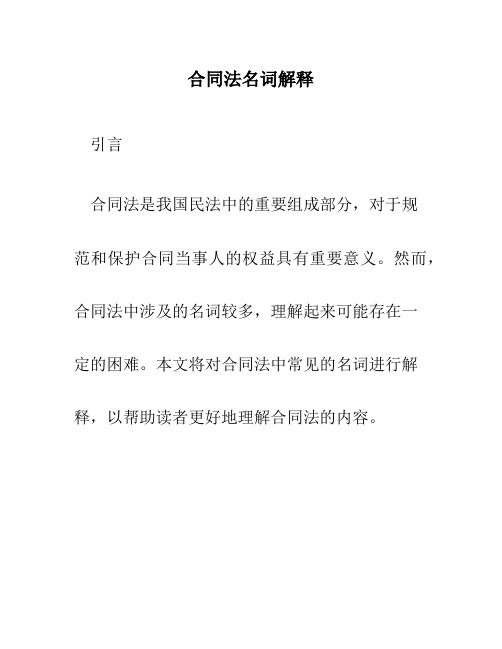 合同法名词解释

引言

合同法是我国民法中的重要组成部分，对于规范和保护合同当事人的权益具有重要意义。然而，合同法中涉及的名词较多，理解起来可能存在一定的困难。本文将对合同法中常见的名词进行解释，以帮助读者更好地理解合同法的内容。